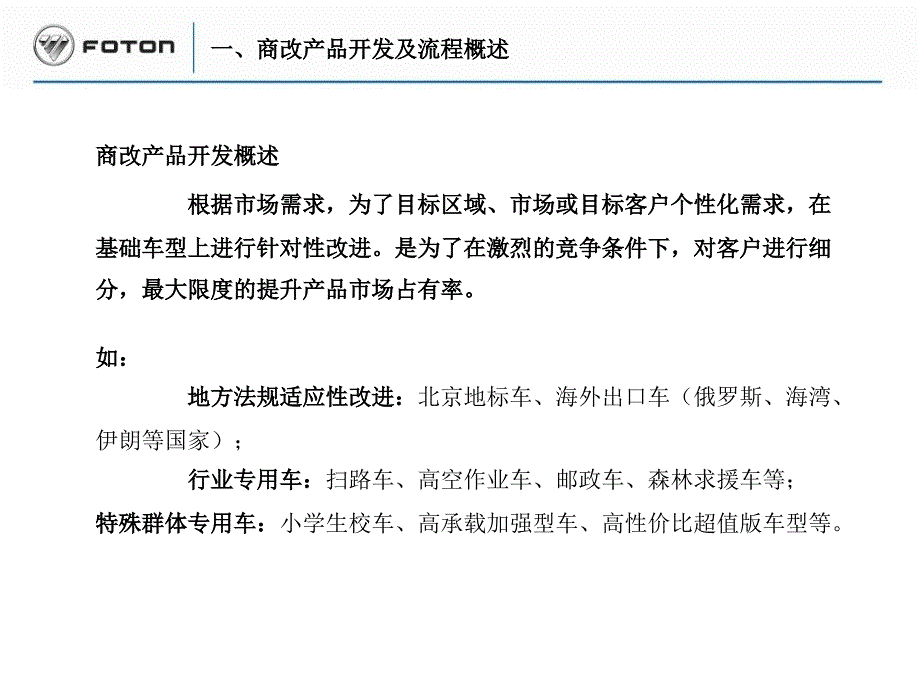 FOTON

一、商改产品开发及流程概述

商改产品开发概述

根据市场需求，为了目标区域、市场或目标客户个性化需求，在基础车型上进行针对性改进。是为了在激烈的竞争条件下，对客户进行细分，最大限度的提升产品市场占有率。

如：

地方法规适应性改进：北京地标车、海外出口车（俄罗斯、海湾、伊朗等国家）；

行业专用车：扫路车、高空作业车、邮政车、森林求援车等；

特殊群体专用车：小学生校车、高承载加强型车、高性价比超值版车型等。